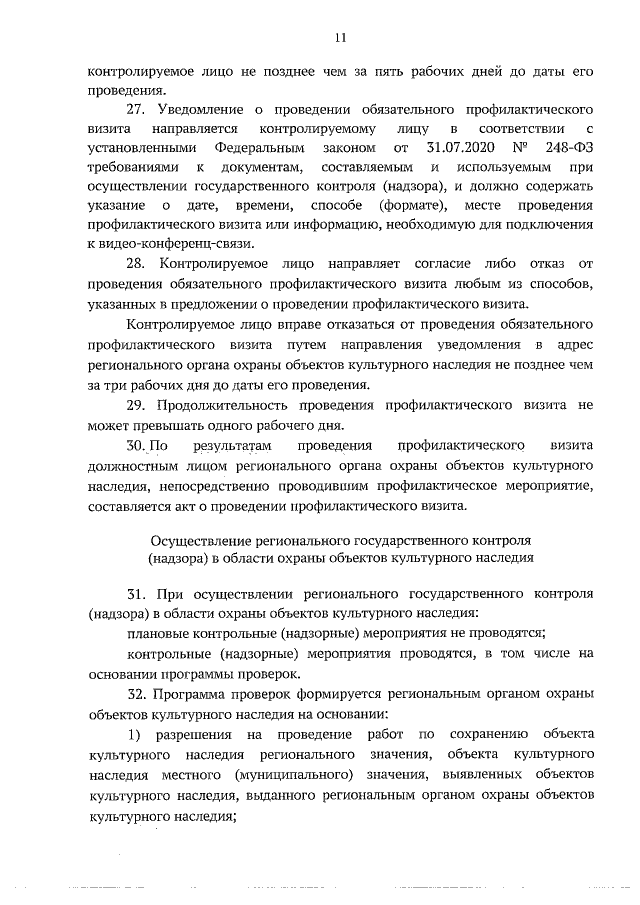 11

контролируемое лицо не позднее чем за пять рабочих дней до даты его проведения.

27. Уведомление о проведении обязательного профилактического визита направляется контролируемому лицу в соответствии с установленными Федеральным законом от 31.07.2020 № 248-ФЗ требованиями к документам, составляемым и используемым при осуществлении государственного контроля (надзора), и должно содержать указание о дате, времени, способе (формате), месте проведения профилактического визита или информацию, необходимую для подключения к видео-конференц-связи.

28. Контролируемое лицо направляет согласие либо отказ от проведения обязательного профилактического визита любым из способов, указанных в предложении о проведении профилактического визита.

Контролируемое лицо вправе отказаться от проведения обязательного профилактического визита путем направления уведомления в адрес регионального органа охраны объектов культурного наследия не позднее чем за три рабочих дня до даты его проведения.

29. Продолжительность проведения профилактического визита не может превышать одного рабочего дня.

30. По результатам проведения профилактического визита должностным лицом регионального органа охраны объектов культурного наследия, непосредственно проводившим профилактическое мероприятие, составляется акт о проведении профилактического визита.

Осуществление регионального государственного контроля (надзора) в области охраны объектов культурного наследия

31. При осуществлении регионального государственного контроля (надзора) в области охраны объектов культурного наследия:

плановые контрольные (надзорные) мероприятия не проводятся;

контрольные (надзорные) мероприятия проводятся, в том числе на основании программы проверок.

32. Программа проверок формируется региональным органом охраны объектов культурного наследия на основании:

1) разрешения на проведение работ по сохранению объекта культурного наследия регионального значения, объекта культурного наследия местного (муниципального) значения, выявленных объектов культурного наследия, выданного региональным органом охраны объектов культурного наследия;